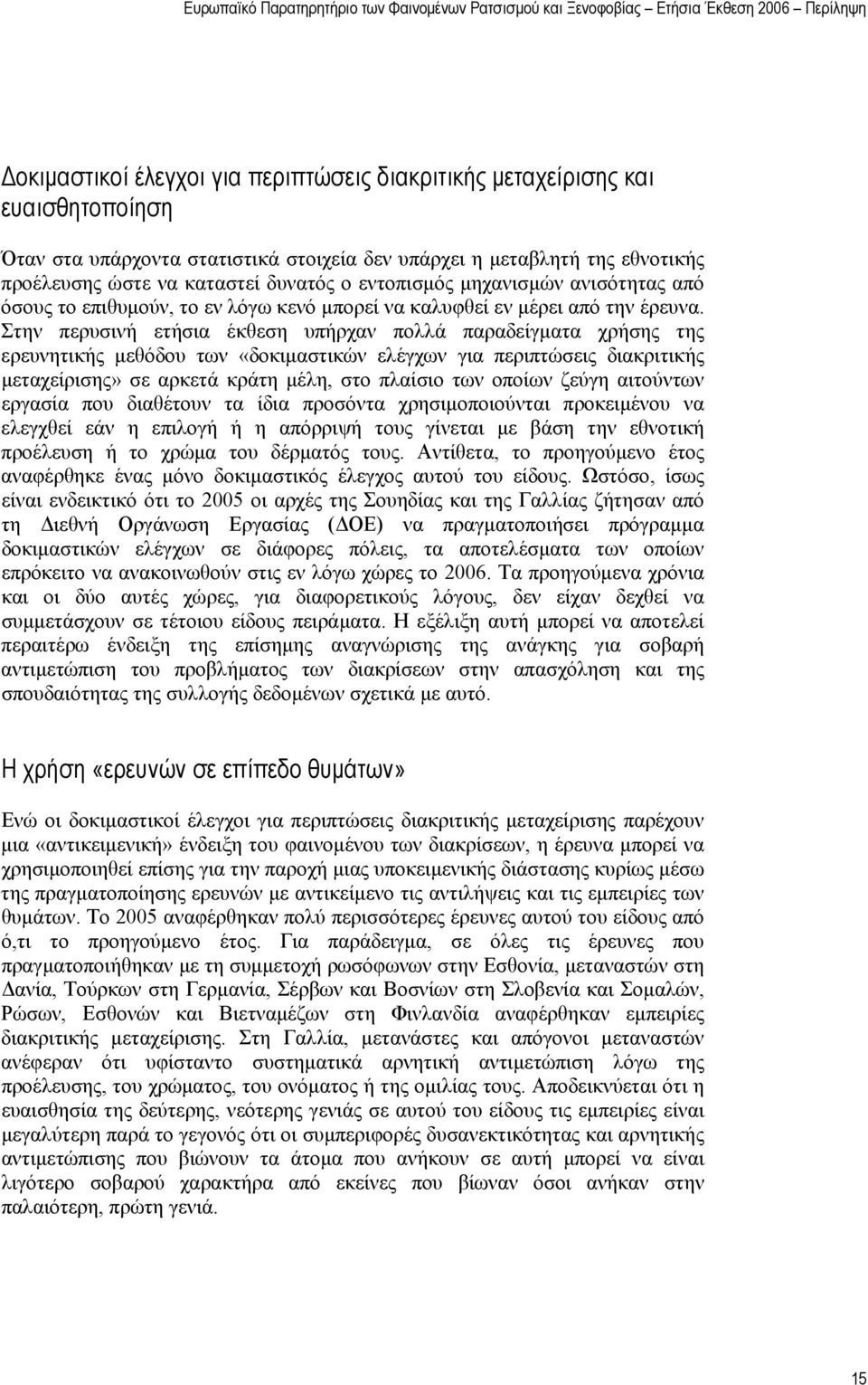 Ευρωπαϊκό Παρατηρητήριο των Φαινομένων Ρατσισμού και Ξενοφοβίας – Ετήσια Έκθεση 2006 – Περίληψη

Δοκιμαστικοί έλεγχοι για περιπτώσεις διακριτικής μεταχείρισης και ευαισθητοποίηση

Όταν στα υπάρχοντα στατιστικά στοιχεία δεν υπάρχει η μεταβλητή της εθνοτικής προέλευσης ώστε να καταστεί δυνατός ο εντοπισμός μηχανισμών ανισότητας από όσους το επιθυμούν, το εν λόγω κενό μπορεί να καλυφθεί εν μέρει από την έρευνα. Στην περυσινή ετήσια έκθεση υπήρχαν πολλά παραδείγματα χρήσης της ερευνητικής μεθόδου των «δοκιμαστικών ελέγχων για περιπτώσεις διακριτικής μεταχείρισης» σε αρκετά κράτη μέλη, στο πλαίσιο των οποίων ζεύγη αιτούντων εργασία που διαθέτουν τα ίδια προσόντα χρησιμοποιούνται προκειμένου να ελεγχθεί εάν η επιλογή ή η απόρριψή τους γίνεται με βάση την εθνοτική προέλευση ή το χρώμα του δέρματός τους. Αντίθετα, το προηγούμενο έτος αναφέρθηκε ένας μόνο δοκιμαστικός έλεγχος αυτού του είδους. Ωστόσο, ίσως είναι ενδεικτικό ότι το 2005 οι αρχές της Σουηδίας και της Γαλλίας ζήτησαν από τη Διεθνή Οργάνωση Εργασίας (ΔΟΕ) να πραγματοποιήσει πρόγραμμα δοκιμαστικών ελέγχων σε διάφορες πόλεις, τα αποτελέσματα των οποίων επρόκειτο να ανακοινωθούν στις εν λόγω χώρες το 2006. Τα προηγούμενα χρόνια και οι δύο αυτές χώρες, για διαφορετικούς λόγους, δεν είχαν δεχθεί να συμμετάσχουν σε τέτοιου είδους πειράματα. Η εξέλιξη αυτή μπορεί να αποτελεί περαιτέρω ένδειξη της επίσημης αναγνώρισης της ανάγκης για σοβαρή αντιμετώπιση του προβλήματος των διακρίσεων στην απασχόληση και της σπουδαιότητας της συλλογής δεδομένων σχετικά με αυτό.

Η χρήση «ερευνών σε επίπεδο θυμάτων»

Ενώ οι δοκιμαστικοί έλεγχοι για περιπτώσεις διακριτικής μεταχείρισης παρέχουν μια «αντικειμενική» ένδειξη του φαινομένου των διακρίσεων, η έρευνα μπορεί να χρησιμοποιηθεί επίσης για την παροχή μιας υποκειμενικής διάστασης κυρίως μέσω της πραγματοποίησης ερευνών με αντικείμενο τις αντιλήψεις και τις εμπειρίες των θυμάτων. Το 2005 αναφέρθηκαν πολύ περισσότερες έρευνες αυτού του είδους από ό,τι το προηγούμενο έτος. Για παράδειγμα, σε όλες τις έρευνες που πραγματοποιήθηκαν με τη συμμετοχή ρωσόφωνων στην Εσθονία, μεταναστών στη Δανία, Τούρκων στη Γερμανία, Σέρβων και Βοσνίων στη Σλοβενία και Σομαλών, Ρώσων, Εσθονών και Βιετναμέζων στη Φινλανδία αναφέρθηκαν εμπειρίες διακριτικής μεταχείρισης. Στη Γαλλία, μετανάστες και απόγονοι μεταναστών ανέφεραν ότι υφίσταντο συστηματικά αρνητική αντιμετώπιση λόγω της προέλευσης, του χρώματος, του ονόματος ή της ομιλίας τους. Αποδεικνύεται ότι η ευαισθησία της δεύτερης, νεότερης γενιάς σε αυτού του είδους τις εμπειρίες είναι μεγαλύτερη παρά το γεγονός ότι οι συμπεριφορές δυσανεκτικότητας και αρνητικής αντιμετώπισης που βιώνουν τα άτομα που ανήκουν σε αυτή μπορεί να είναι λιγότερο σοβαρού χαρακτήρα από εκείνες που βίωναν όσοι ανήκαν στην παλαιότερη, πρώτη γενιά.

15